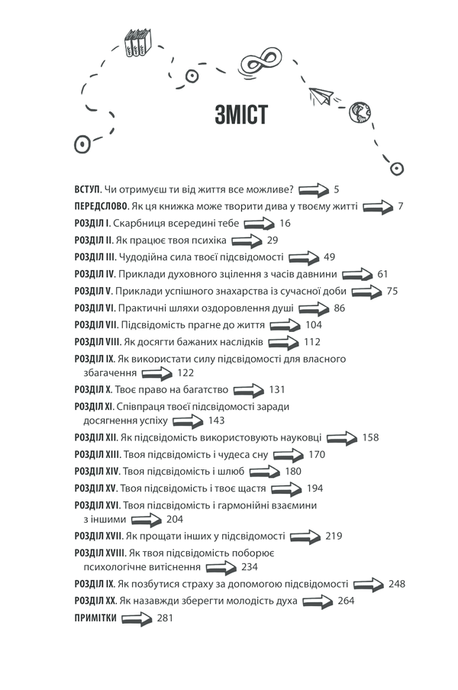 ЗМІСТ

ВСТУП. Чи отримуєш ти від життя все можливе? 5
ПЕРЕДСЛОВО. Як ця книжка може творити дива у твоєму житті 7
РОЗДІЛ I. Скарбниця всередині тебе 16
РОЗДІЛ II. Як працює твоя психіка 29
РОЗДІЛ III. Чудодійна сила твоєї підсвідомості 49
РОЗДІЛ IV. Приклади духовного зцілення з часів давнини 61
РОЗДІЛ V. Приклади успішного знахарства із сучасної доби 75
РОЗДІЛ VI. Практичні шляхи оздоровлення душі 86
РОЗДІЛ VII. Підсвідомість прагне до життя 104
РОЗДІЛ VIII. Як досягти бажаних наслідків 112
РОЗДІЛ IX. Як використати силу підсвідомості для власного збагачення 122
РОЗДІЛ X. Твоє право на багатство 131
РОЗДІЛ XI. Співпраця твоєї підсвідомості заради досягнення успіху 143
РОЗДІЛ XII. Як підсвідомість використовують науковці 158
РОЗДІЛ XIII. Твоя підсвідомість і чудеса сну 170
РОЗДІЛ XIV. Твоя підсвідомість і шлюб 180
РОЗДІЛ XV. Твоя підсвідомість і твоє щастя 194
РОЗДІЛ XVI. Твоя підсвідомість і гармонійні взаємини з іншими 204
РОЗДІЛ XVII. Як прощати інших у підсвідомості 219
РОЗДІЛ XVIII. Як твоя підсвідомість поборює психологічне витіснення 234
РОЗДІЛ IX. Як позбутися страху за допомогою підсвідомості 248
РОЗДІЛ XX. Як назавжди зберегти молодість духа 264
ПРИМІТКИ 281